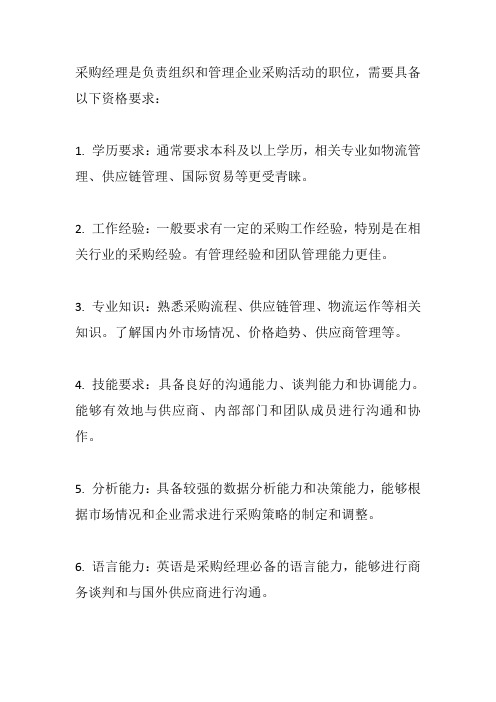 采购经理是负责组织和管理企业采购活动的职位，需要具备以下资格要求：

1. 学历要求：通常要求本科及以上学历，相关专业如物流管理、供应链管理、国际贸易等更受青睐。

2. 工作经验：一般要求有一定的采购工作经验，特别是在相关行业的采购经验。有管理经验和团队管理能力更佳。

3. 专业知识：熟悉采购流程、供应链管理、物流运作等相关知识。了解国内外市场情况、价格趋势、供应商管理等。

4. 技能要求：具备良好的沟通能力、谈判能力和协调能力。能够有效地与供应商、内部部门和团队成员进行沟通和协作。

5. 分析能力：具备较强的数据分析能力和决策能力，能够根据市场情况和企业需求进行采购策略的制定和调整。

6. 语言能力：英语是采购经理必备的语言能力，能够进行商务谈判和与国外供应商进行沟通。